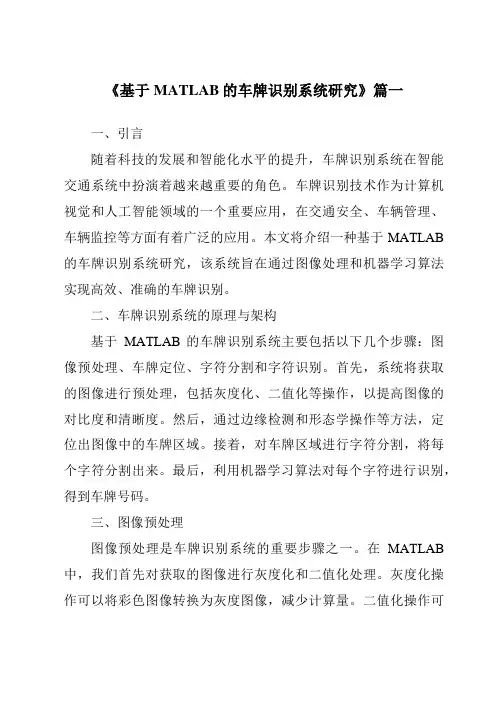 《基于 MATLAB 的车牌识别系统研究》篇一

一、引言

随着科技的发展和智能化水平的提升，车牌识别系统在智能交通系统中扮演着越来越重要的角色。车牌识别技术作为计算机视觉和人工智能领域的一个重要应用，在交通安全、车辆管理、车辆监控等方面有着广泛的应用。本文将介绍一种基于 MATLAB 的车牌识别系统研究，该系统旨在通过图像处理和机器学习算法实现高效、准确的车牌识别。

二、车牌识别系统的原理与架构

基于 MATLAB 的车牌识别系统主要包括以下几个步骤：图像预处理、车牌定位、字符分割和字符识别。首先，系统将获取的图像进行预处理，包括灰度化、二值化等操作，以提高图像的对比度和清晰度。然后，通过边缘检测和形态学操作等方法，定位出图像中的车牌区域。接着，对车牌区域进行字符分割，将每个字符分割出来。最后，利用机器学习算法对每个字符进行识别，得到车牌号码。

三、图像预处理

图像预处理是车牌识别系统的重要步骤之一。在 MATLAB 中，我们首先对获取的图像进行灰度化和二值化处理。灰度化操作可以将彩色图像转换为灰度图像，减少计算量。二值化操作可